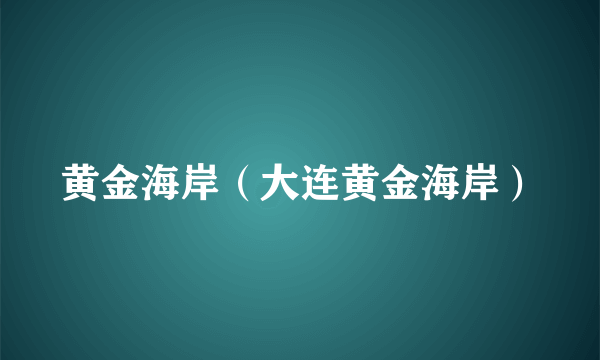 黄金海岸（大连黄金海岸）